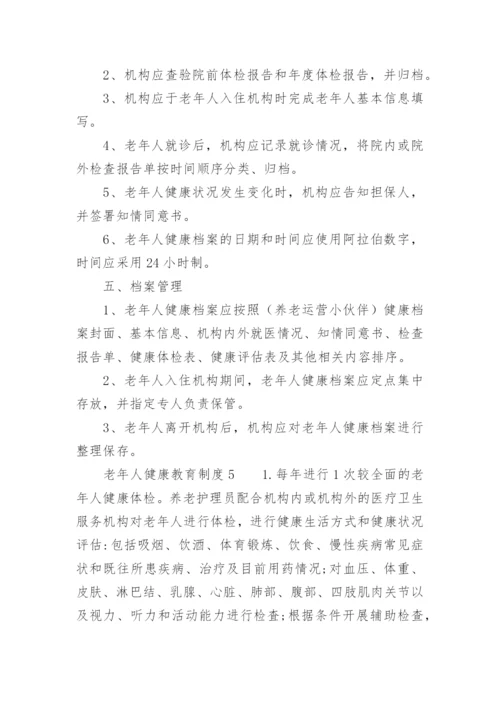 2、机构应查验院前体检报告和年度体检报告，并归档。

3、机构应于老年人入住机构时完成老年人基本信息填写。

4、老年人就诊后，机构应记录就诊情况，将院内或院外检查报告单按时间顺序分类、归档。

5、老年人健康状况发生变化时，机构应告知担保人，并签署知情同意书。

6、老年人健康档案的日期和时间应使用阿拉伯数字，时间应采用24小时制。

五、档案管理

1、老年人健康档案应按照（养老运营小伙伴）健康档案封面、基本信息、机构内外就医情况、知情同意书、检查报告单、健康体检表、健康评估表及其他相关内容排序。

2、老年人入住机构期间，老年人健康档案应定点集中存放，并指定专人负责保管。

3、老年人离开机构后，机构应对老年人健康档案进行整理保存。

老年人健康教育制度5　　1.每年进行1次较全面的老年人健康体检。养老护理员配合机构内或机构外的医疗卫生服务机构对老年人进行体检，进行健康生活方式和健康状况评估:包括吸烟、饮酒、体育锻炼、饮食、慢性疾病常见症状和既往所患疾病、治疗及目前用药情况;对血压、体重、皮肤、淋巴结、乳腺、心脏、肺部、腹部、四肢肌肉关节以及视力、听力和活动能力进行检查;根据条件开展辅助检查，